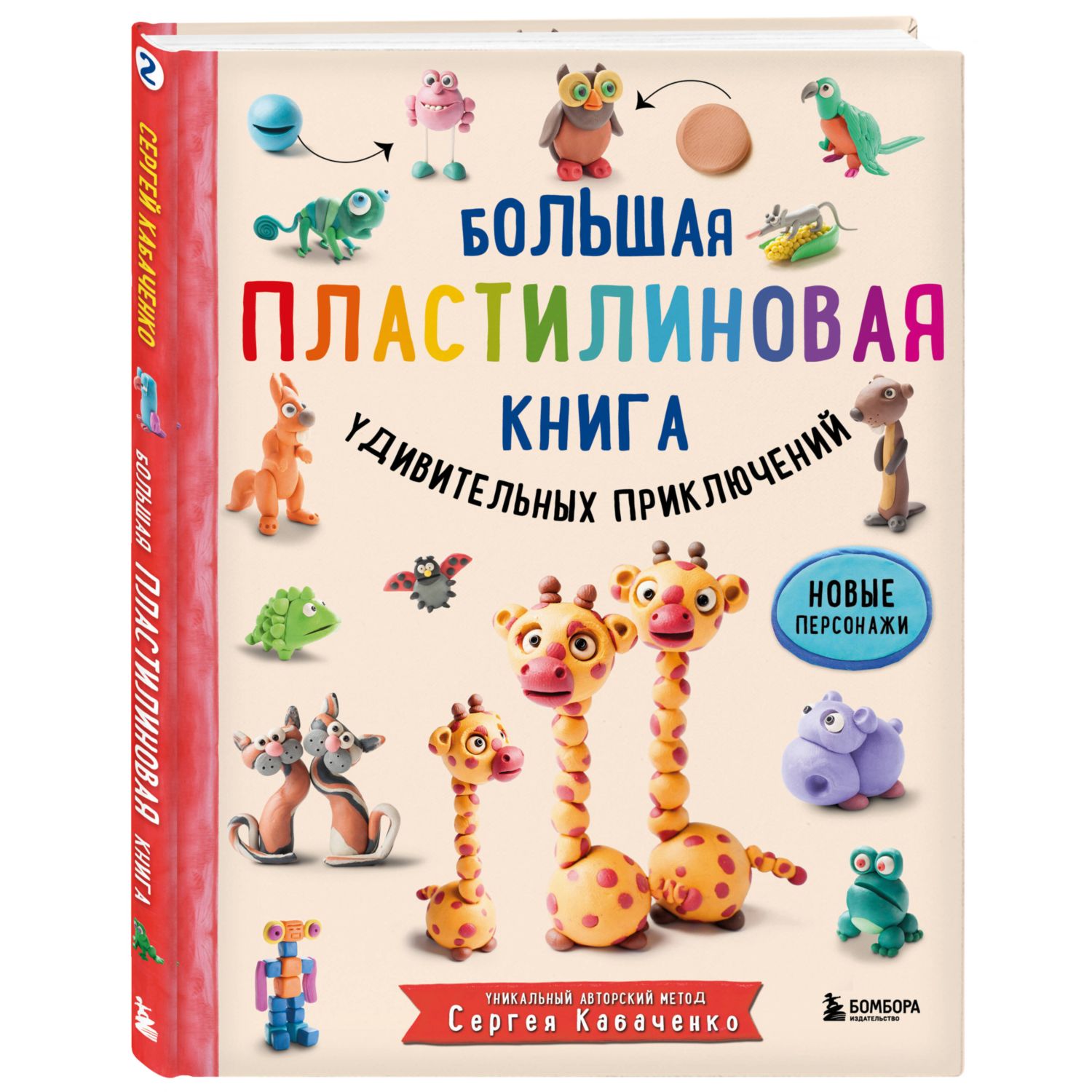 2

СЕРГЕЙ КАБАЧЕНКО

БОЛЬШАЯ ПЛАСТИЛИНОВАЯ КНИГА

БОЛЬШАЯ
ПЛАСТИЛИНОВАЯ
КНИГА
УДИВИТЕЛЬНЫХ ПРИКЛЮЧЕНИЙ

НОВЫЕ ПЕРСОНАЖИ

УНИКАЛЬНЫЙ АВТОРСКИЙ МЕТОД
Сергея Кабаченко

БОМБОРА
ИЗДАТЕЛЬСТВО